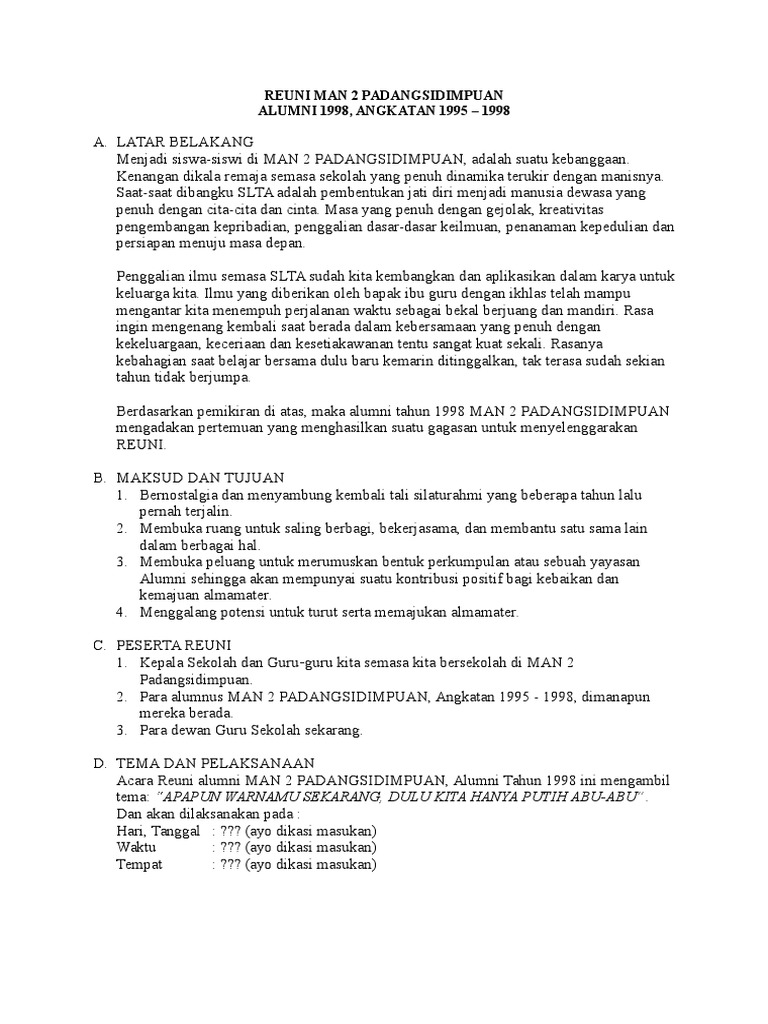 REUNI MAN 2 PADANGSIDIMPUAN
ALUMNI 1998, ANGKATAN 1995 – 1998

A. LATAR BELAKANG
Menjadi siswa-siswi di MAN 2 PADANGSIDIMPUAN, adalah suatu kebanggaan. Kenangan dikala remaja semasa sekolah yang penuh dinamika terukir dengan manisnya. Saat-saat dibangku SLTA adalah pembentukan jati diri menjadi manusia dewasa yang penuh dengan cita-cita dan cinta. Masa yang penuh dengan gejolak, kreativitas pengembangan kepribadian, penggalian dasar-dasar keilmuan, penanaman kepedulian dan persiapan menuju masa depan.

Penggalian ilmu semasa SLTA sudah kita kembangkan dan aplikasikan dalam karya untuk keluarga kita. Ilmu yang diberikan oleh bapak ibu guru dengan ikhlas telah mampu mengantar kita menempuh perjalanan waktu sebagai bekal berjuang dan mandiri. Rasa ingin mengenang kembali saat berada dalam kebersamaan yang penuh dengan kekeluargaan, keceriaan dan kesetiakawanan tentu sangat kuat sekali. Rasanya kebahagian saat belajar bersama dulu baru kemarin ditinggalkan, tak terasa sudah sekian tahun tidak berjumpa.

Berdasarkan pemikiran di atas, maka alumni tahun 1998 MAN 2 PADANGSIDIMPUAN mengadakan pertemuan yang menghasilkan suatu gagasan untuk menyelenggarakan REUNI.

B. MAKSUD DAN TUJUAN
1. Bernostalgia dan menyambung kembali tali silaturahmi yang beberapa tahun lalu pernah terjalin.
2. Membuka ruang untuk saling berbagi, bekerjasama, dan membantu satu sama lain dalam berbagai hal.
3. Membuka peluang untuk merumuskan bentuk perkumpulan atau sebuah yayasan Alumni sehingga akan mempunyai suatu kontribusi positif bagi kebaikan dan kemajuan almamater.
4. Menggalang potensi untuk turut serta memajukan almamater.

C. PESERTA REUNI
1. Kepala Sekolah dan Guru-guru kita semasa kita bersekolah di MAN 2 Padangsidimpuan.
2. Para alumnus MAN 2 PADANGSIDIMPUAN, Angkatan 1995 - 1998, dimanapun mereka berada.
3. Para dewan Guru Sekolah sekarang.

D. TEMA DAN PELAKSANAAN
Acara Reuni alumni MAN 2 PADANGSIDIMPUAN, Alumni Tahun 1998 ini mengambil tema: "APAPUN WARNAMU SEKARANG, DULU KITA HANYA PUTIH ABU-ABU".
Dan akan dilaksanakan pada :
Hari, Tanggal : ??? (ayo dikasi masukan)
Waktu : ??? (ayo dikasi masukan)
Tempat : ??? (ayo dikasi masukan)